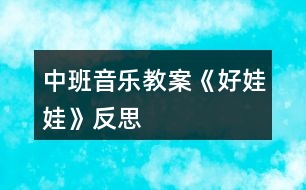 中班音乐教案《好娃娃》反思